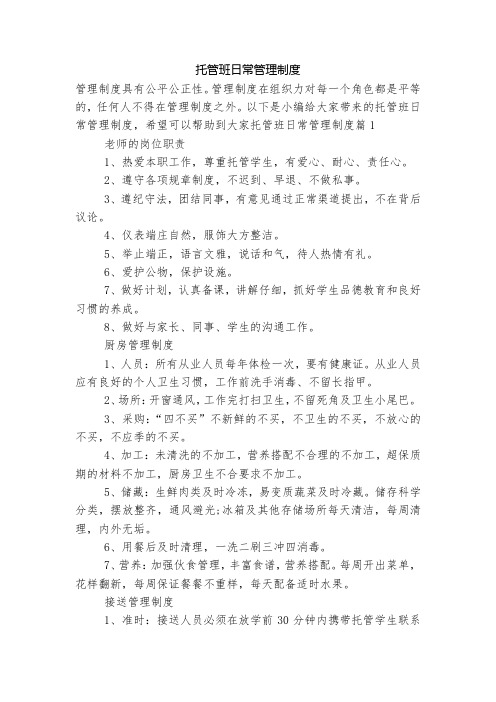 托管班日常管理制度

管理制度具有公平公正性。管理制度在组织力对每一个角色都是平等的，任何人不得在管理制度之外。以下是小编给大家带来的托管班日常管理制度，希望可以帮助到大家托管班日常管理制度篇1

老师的岗位职责

1、热爱本职工作，尊重托管学生，有爱心、耐心、责任心。

2、遵守各项规章制度，不迟到、早退、不做私事。

3、遵纪守法，团结同事，有意见通过正常渠道提出，不在背后议论。

4、仪表端庄自然，服饰大方整洁。

5、举止端正，语言文雅，说话和气，待人热情有礼。

6、爱护公物，保护设施。

7、做好计划，认真备课，讲解仔细，抓好学生品德教育和良好习惯的养成。

8、做好与家长、同事、学生的沟通工作。

厨房管理制度

1、人员：所有从业人员每年体检一次，要有健康证。从业人员应有良好的个人卫生习惯，工作前洗手消毒、不留长指甲。

2、场所：开窗通风，工作完打扫卫生，不留死角及卫生小尾巴。

3、采购：“四不买”不新鲜的不买，不卫生的不买，不放心的不买，不应季的不买。

4、加工：未清洗的不加工，营养搭配不合理的不加工，超保质期的材料不加工，厨房卫生不合要求不加工。

5、储藏：生鲜肉类及时冷冻，易变质蔬菜及时冷藏。储存科学分类，摆放整齐，通风避光;冰箱及其他存储场所每天清洁，每周清理，内外无垢。

6、用餐后及时清理，一洗二刷三冲四消毒。

7、营养：加强伙食管理，丰富食谱，营养搭配。每周开出菜单，花样翻新，每周保证餐餐不重样，每天配备适时水果。

接送管理制度

1、准时：接送人员必须在放学前30分钟内携带托管学生联系